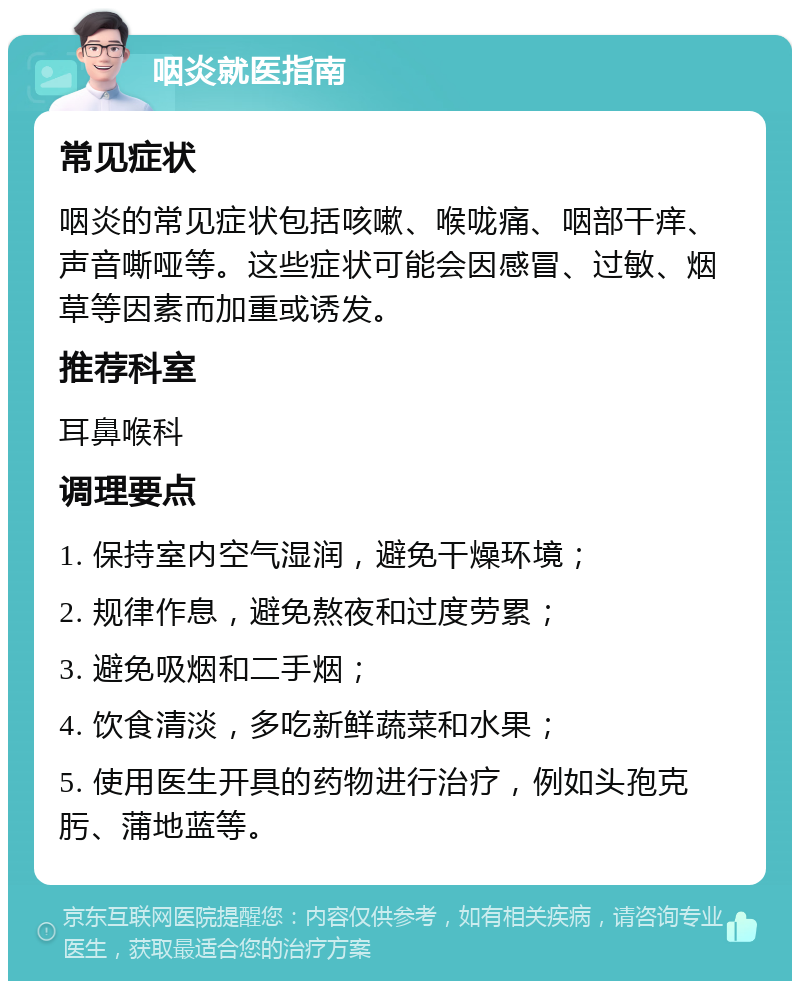 咽炎就医指南

常见症状

咽炎的常见症状包括咳嗽、喉咙痛、咽部干痒、声音嘶哑等。这些症状可能会因感冒、过敏、烟草等因素而加重或诱发。

推荐科室

耳鼻喉科

调理要点

1. 保持室内空气湿润，避免干燥环境；

2. 规律作息，避免熬夜和过度劳累；

3. 避免吸烟和二手烟；

4. 饮食清淡，多吃新鲜蔬菜和水果；

5. 使用医生开具的药物进行治疗，例如头孢克肟、蒲地蓝等。

京东互联网医院提醒您：内容仅供参考，如有相关疾病，请咨询专业医生，获取最适合您的治疗方案